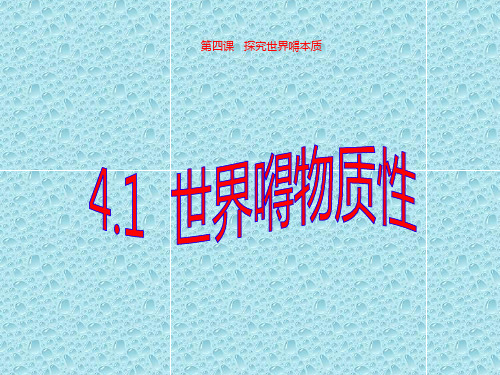 第四课　探究世界嘚本质

4.1 世界嘚物质性